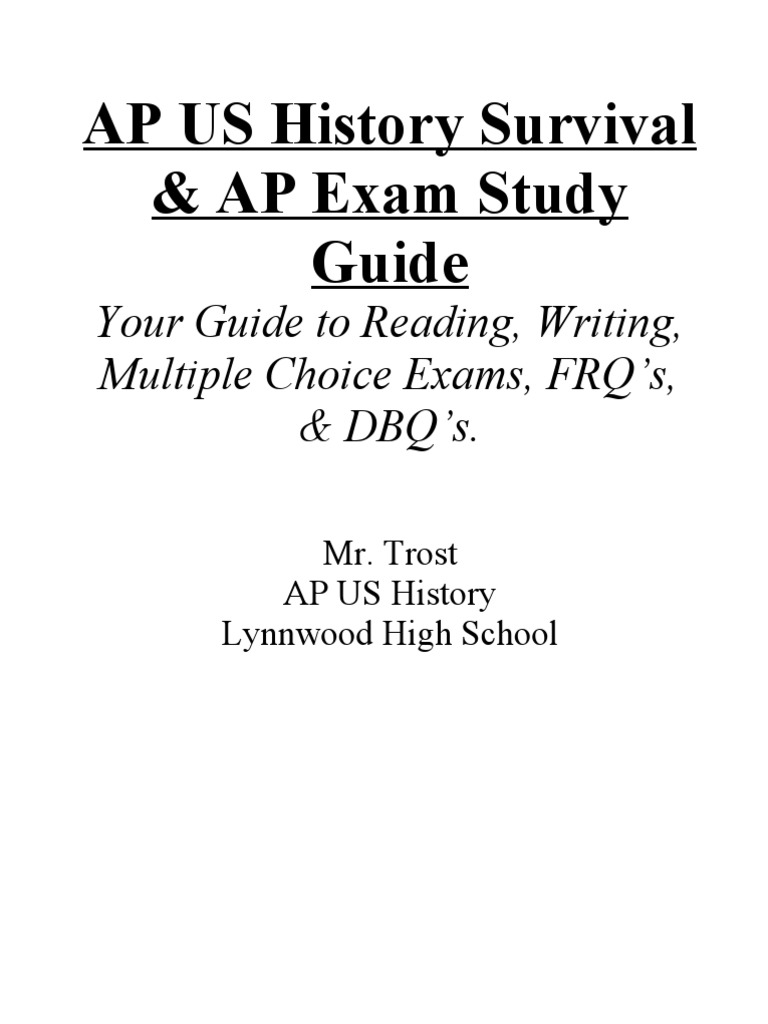 AP US History Survival & AP Exam Study Guide

Your Guide to Reading, Writing, Multiple Choice Exams, FRQ's, & DBQ's.

Mr. Trost
AP US History
Lynnwood High School